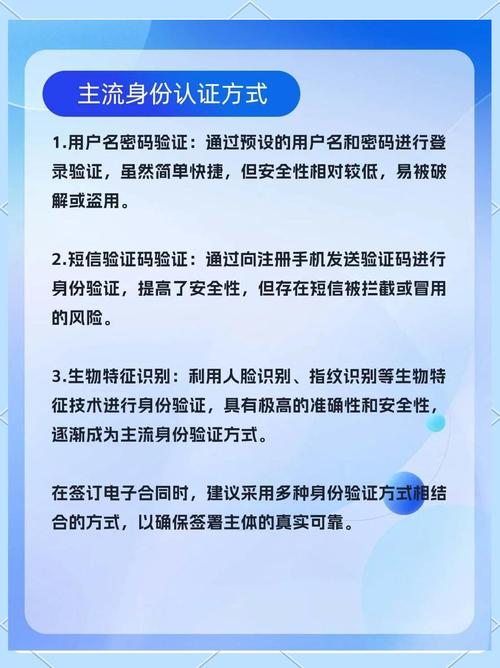 主流身份认证方式

1.用户名密码验证：通过预设的用户名和密码进行登录验证，虽然简单快捷，但安全性相对较低，易被破解或盗用。

2.短信验证码验证：通过向注册手机发送验证码进行身份验证，提高了安全性，但存在短信被拦截或冒用的风险。

3.生物特征识别：利用人脸识别、指纹识别等生物特征技术进行身份验证，具有极高的准确性和安全性，逐渐成为主流身份验证方式。

在签订电子合同时，建议采用多种身份验证方式相结合的方式，以确保签署主体的真实可靠。